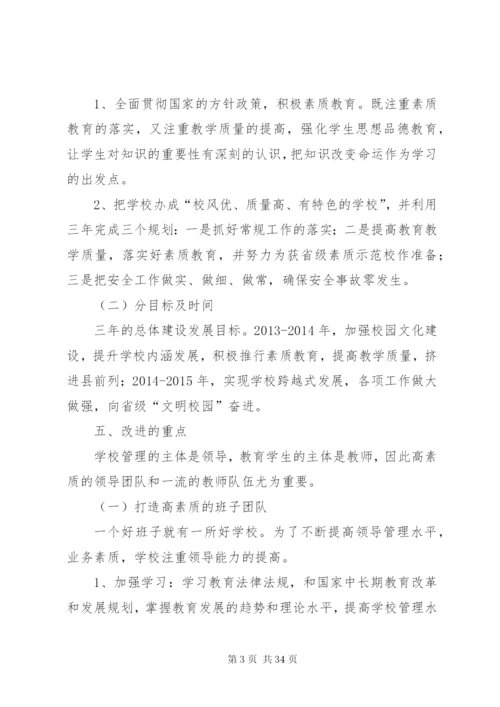 1、全面贯彻国家的方针政策，积极素质教育。既注重素质教育的落实，又注重教学质量的提高，强化学生思想品德教育，让学生对知识的重要性有深刻的认识，把知识改变命运作为学习的出发点。

2、把学校办成“校风优、质量高、有特色的学校”，并利用三年完成三个规划：一是抓好常规工作的落实；二是提高教育教学质量，落实好素质教育，并努力为获省级素质示范校作准备；三是把安全工作做实、做细、做常，确保安全事故零发生。

（二）分目标及时间

三年的总体建设发展目标。2013-2014 年，加强校园文化建设，提升学校内涵发展，积极推行素质教育，提高教学质量，挤进县前列；2014-2015 年，实现学校跨越式发展，各项工作做大做强，向省级“文明校园”奋进。

五、改进的重点

学校管理的主体是领导，教育学生的主体是教师，因此高素质的领导团队和一流的教师队伍尤为重要。

（一）打造高素质的班子团队

一个好班子就有一所好学校。为了不断提高领导管理水平，业务素质，学校注重领导能力的提高。

1、加强学习：学习教育法律法规，和国家中长期教育改革和发展规划，掌握教育发展的趋势和理论水平，提高学校管理水

第 3 页 共 34 页